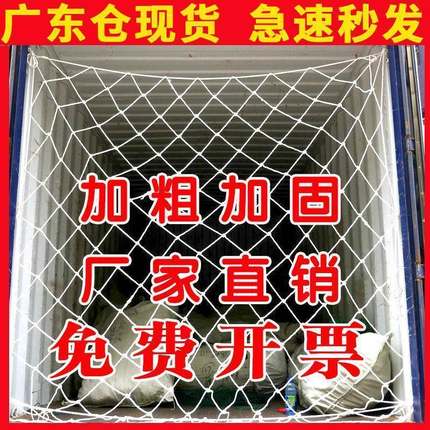 广东仓现货 急速秒发

加粗加固
厂家直销
免费开票